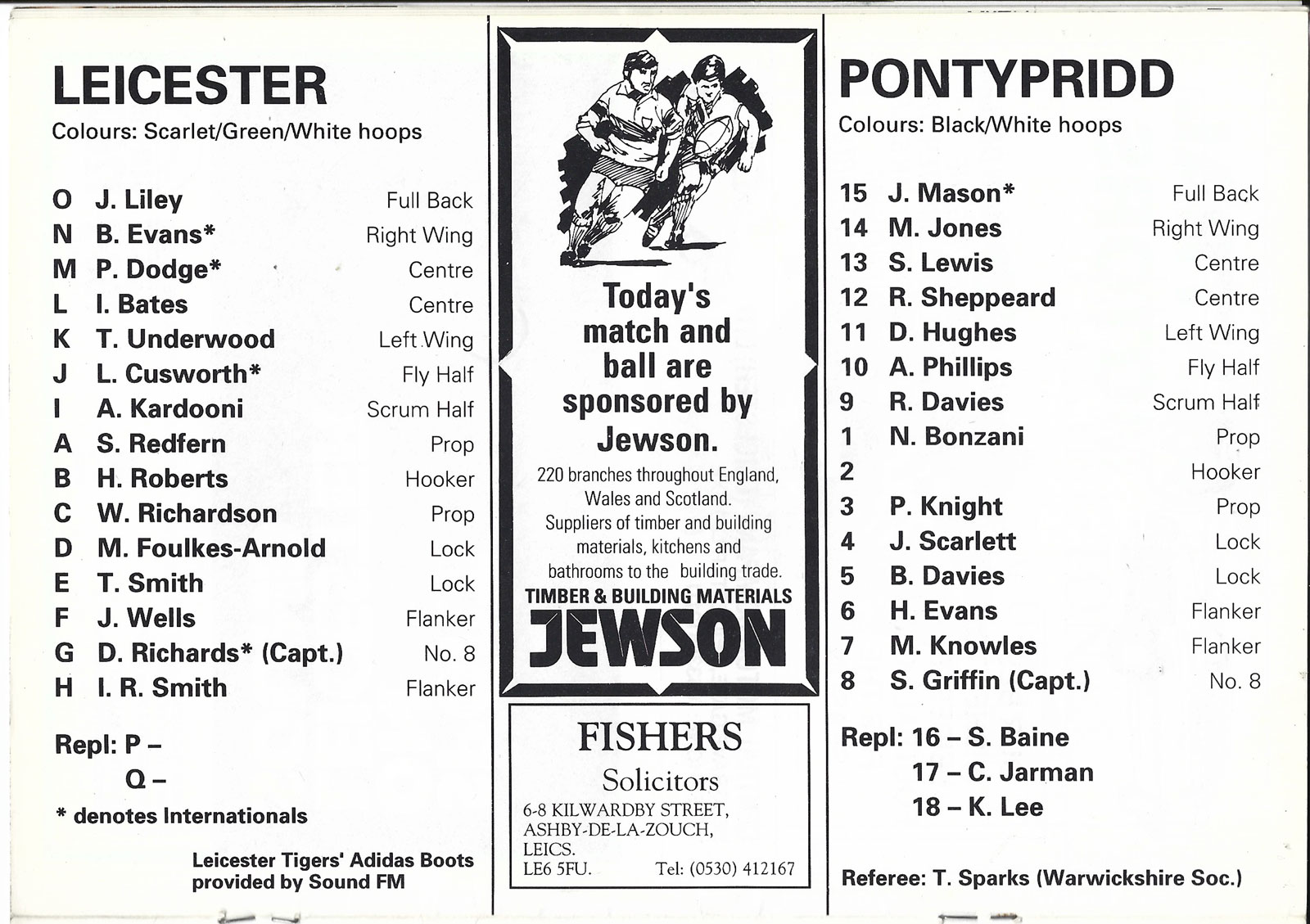 LEICESTER
Colours: Scarlet/Green/White hoops

| | | |
|---|---|---|
| O | J. Liley | Full Back |
| N | B. Evans* | Right Wing |
| M | P. Dodge* | Centre |
| L | I. Bates | Centre |
| K | T. Underwood | Left Wing |
| J | L. Cusworth* | Fly Half |
| I | A. Kardooni | Scrum Half |
| A | S. Redfern | Prop |
| B | H. Roberts | Hooker |
| C | W. Richardson | Prop |
| D | M. Foulkes-Arnold | Lock |
| E | T. Smith | Lock |
| F | J. Wells | Flanker |
| G | D. Richards* (Capt.) | No. 8 |
| H | I. R. Smith | Flanker |

Repl: P –
Q –

* denotes Internationals

Leicester Tigers' Adidas Boots provided by Sound FM

Today's match and ball are sponsored by Jewson.

220 branches throughout England, Wales and Scotland. Suppliers of timber and building materials, kitchens and bathrooms to the building trade.

TIMBER & BUILDING MATERIALS
JEWSON

FISHERS
Solicitors
6-8 KILWARDBY STREET,
ASHBY-DE-LA-ZOUCH,
LEICS.
LE6 5FU. Tel: (0530) 412167

PONTYPRIDD
Colours: Black/White hoops

| | | |
|---|---|---|
| 15 | J. Mason* | Full Back |
| 14 | M. Jones | Right Wing |
| 13 | S. Lewis | Centre |
| 12 | R. Sheppeard | Centre |
| 11 | D. Hughes | Left Wing |
| 10 | A. Phillips | Fly Half |
| 9 | R. Davies | Scrum Half |
| 1 | N. Bonzani | Prop |
| 2 | | Hooker |
| 3 | P. Knight | Prop |
| 4 | J. Scarlett | Lock |
| 5 | B. Davies | Lock |
| 6 | H. Evans | Flanker |
| 7 | M. Knowles | Flanker |
| 8 | S. Griffin (Capt.) | No. 8 |

Repl: 16 – S. Baine
17 – C. Jarman
18 – K. Lee

Referee: T. Sparks (Warwickshire Soc.)